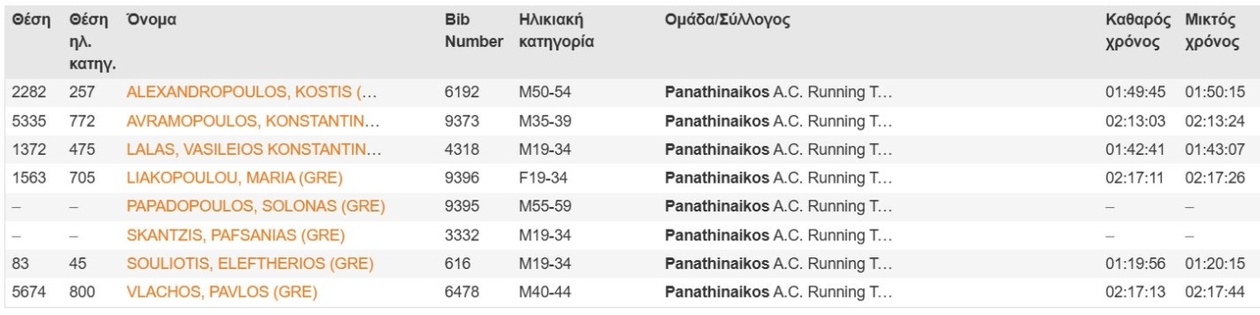 | Θέση | Θέση ηλ. κατηγ. | Όνομα | Bib Number | Ηλικιακή κατηγορία | Ομάδα/Σύλλογος | Καθαρός χρόνος | Μικτός χρόνος |
|---|---|---|---|---|---|---|---|
| 2282 | 257 | ALEXANDROPOULOS, KOSTIS (… | 6192 | M50-54 | Panathinaikos A.C. Running T… | 01:49:45 | 01:50:15 |
| 5335 | 772 | AVRAMOPOULOS, KONSTANTIN… | 9373 | M35-39 | Panathinaikos A.C. Running T… | 02:13:03 | 02:13:24 |
| 1372 | 475 | LALAS, VASILEIOS KONSTANTIN… | 4318 | M19-34 | Panathinaikos A.C. Running T… | 01:42:41 | 01:43:07 |
| 1563 | 705 | LIAKOPOULOU, MARIA (GRE) | 9396 | F19-34 | Panathinaikos A.C. Running T… | 02:17:11 | 02:17:26 |
| – | – | PAPADOPOULOS, SOLONAS (GRE) | 9395 | M55-59 | Panathinaikos A.C. Running T… | – | – |
| – | – | SKANTZIS, PAFSANIAS (GRE) | 3332 | M19-34 | Panathinaikos A.C. Running T… | – | – |
| 83 | 45 | SOULIOTIS, ELEFTHERIOS (GRE) | 616 | M19-34 | Panathinaikos A.C. Running T… | 01:19:56 | 01:20:15 |
| 5674 | 800 | VLACHOS, PAVLOS (GRE) | 6478 | M40-44 | Panathinaikos A.C. Running T… | 02:17:13 | 02:17:44 |